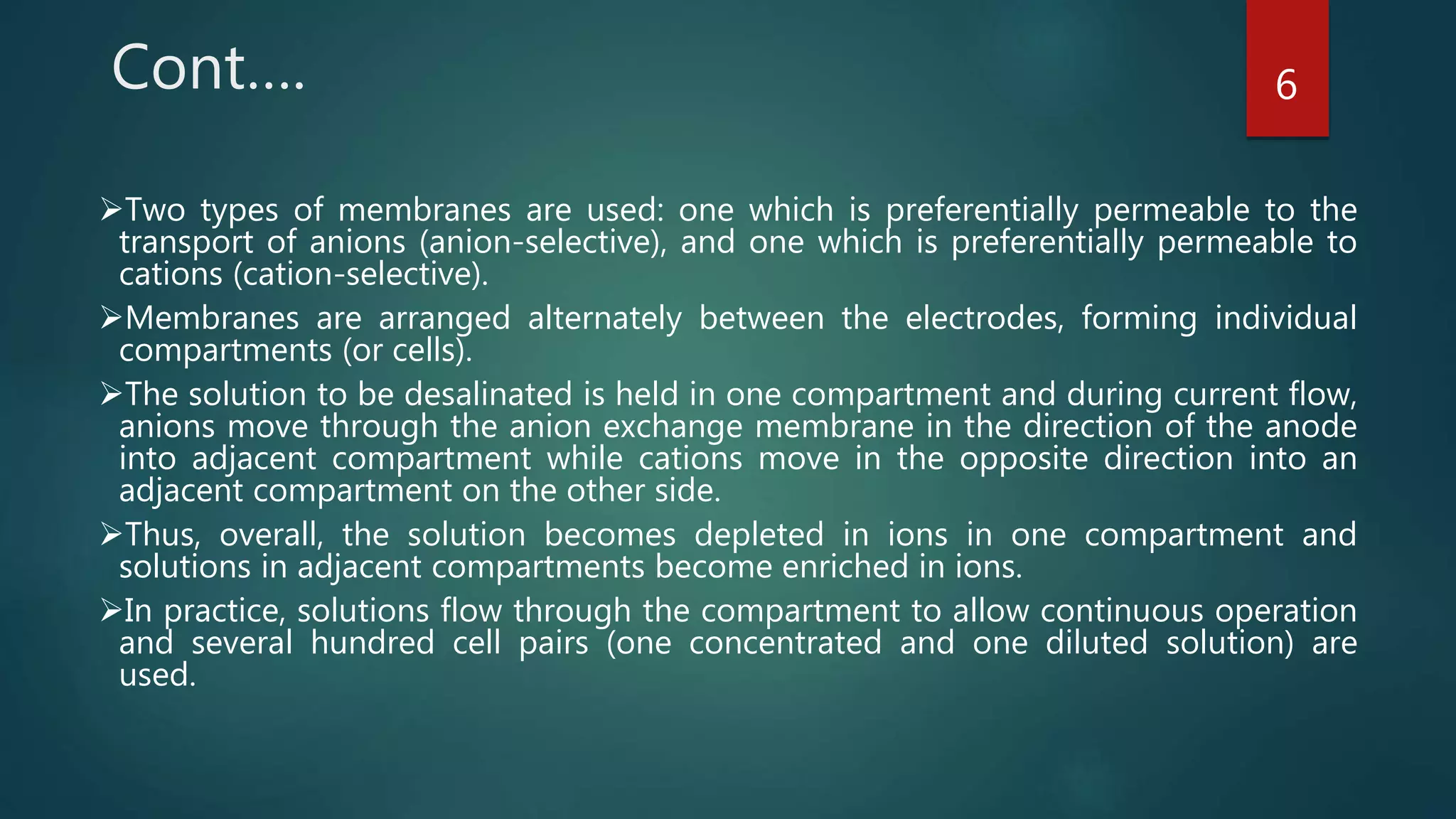 Cont….

6

➢Two types of membranes are used: one which is preferentially permeable to the transport of anions (anion-selective), and one which is preferentially permeable to cations (cation-selective).

➢Membranes are arranged alternately between the electrodes, forming individual compartments (or cells).

➢The solution to be desalinated is held in one compartment and during current flow, anions move through the anion exchange membrane in the direction of the anode into adjacent compartment while cations move in the opposite direction into an adjacent compartment on the other side.

➢Thus, overall, the solution becomes depleted in ions in one compartment and solutions in adjacent compartments become enriched in ions.

➢In practice, solutions flow through the compartment to allow continuous operation and several hundred cell pairs (one concentrated and one diluted solution) are used.